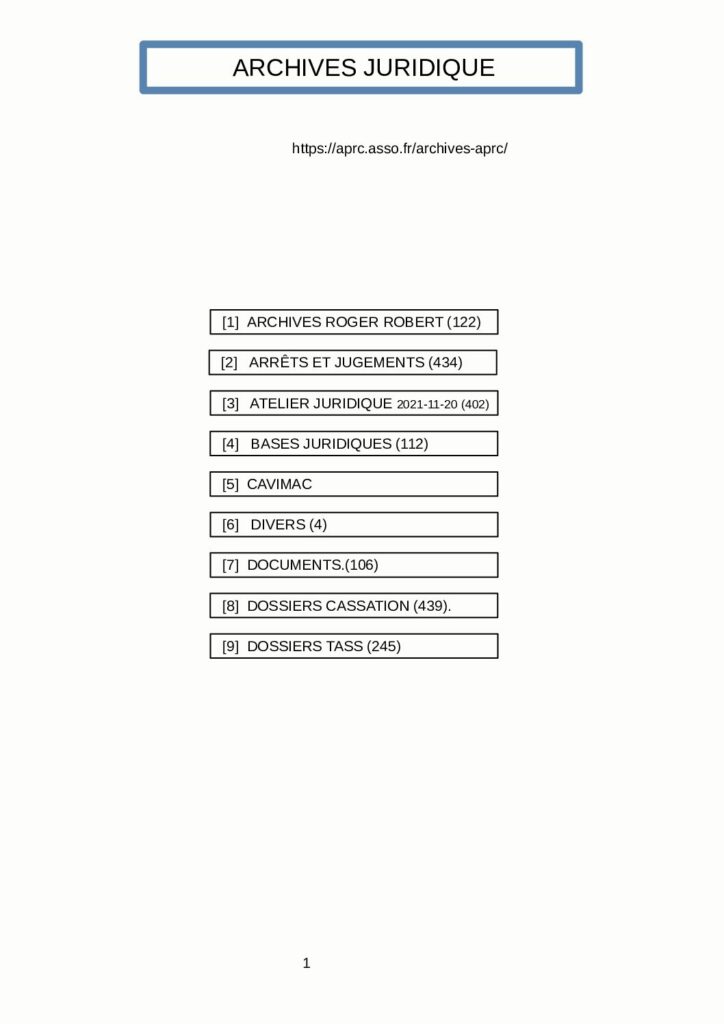 ARCHIVES JURIDIQUE

https://aprc.asso.fr/archives-aprc/

[1] ARCHIVES ROGER ROBERT (122)

[2] ARRÊTS ET JUGEMENTS (434)

[3] ATELIER JURIDIQUE 2021-11-20 (402)

[4] BASES JURIDIQUES (112)

[5] CAVIMAC

[6] DIVERS (4)

[7] DOCUMENTS.(106)

[8] DOSSIERS CASSATION (439).

[9] DOSSIERS TASS (245)

1